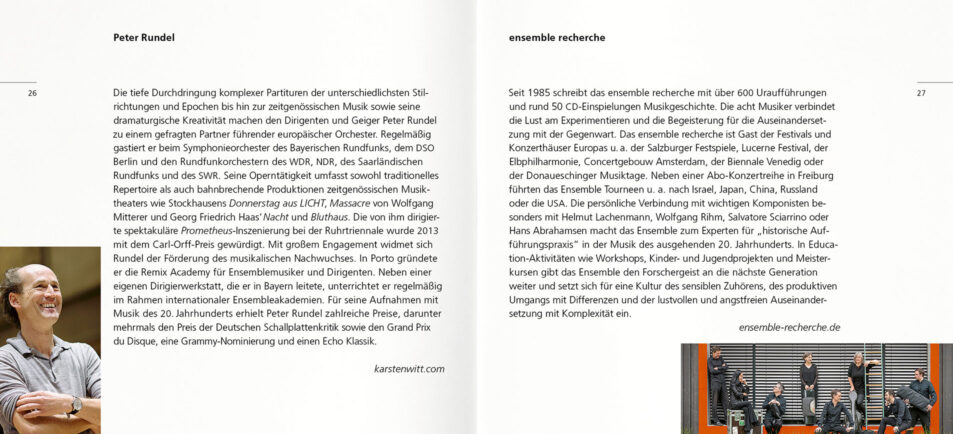 Peter Rundel

26

Die tiefe Durchdringung komplexer Partituren der unterschiedlichsten Stilrichtungen und Epochen bis hin zur zeitgenössischen Musik sowie seine dramaturgische Kreativität machen den Dirigenten und Geiger Peter Rundel zu einem gefragten Partner führender europäischer Orchester. Regelmäßig gastiert er beim Symphonieorchester des Bayerischen Rundfunks, dem DSO Berlin und den Rundfunkorchestern des WDR, NDR, des Saarländischen Rundfunks und des SWR. Seine Operntätigkeit umfasst sowohl traditionelles Repertoire als auch bahnbrechende Produktionen zeitgenössischen Musiktheaters wie Stockhausens Donnerstag aus LICHT, Massacre von Wolfgang Mitterer und Georg Friedrich Haas' Nacht und Bluthaus. Die von ihm dirigierte spektakuläre Prometheus-Inszenierung bei der Ruhrtriennale wurde 2013 mit dem Carl-Orff-Preis gewürdigt. Mit großem Engagement widmet sich Rundel der Förderung des musikalischen Nachwuchses. In Porto gründete er die Remix Academy für Ensemblemusiker und Dirigenten. Neben einer eigenen Dirigierwerkstatt, die er in Bayern leitete, unterrichtet er regelmäßig im Rahmen internationaler Ensembleakademien. Für seine Aufnahmen mit Musik des 20. Jahrhunderts erhielt Peter Rundel zahlreiche Preise, darunter mehrmals den Preis der Deutschen Schallplattenkritik sowie den Grand Prix du Disque, eine Grammy-Nominierung und einen Echo Klassik.

karstenwitt.com

ensemble recherche

27

Seit 1985 schreibt das ensemble recherche mit über 600 Uraufführungen und rund 50 CD-Einspielungen Musikgeschichte. Die acht Musiker verbindet die Lust am Experimentieren und die Begeisterung für die Auseinandersetzung mit der Gegenwart. Das ensemble recherche ist Gast der Festivals und Konzerthäuser Europas u. a. der Salzburger Festspiele, Lucerne Festival, der Elbphilharmonie, Concertgebouw Amsterdam, der Biennale Venedig oder der Donaueschinger Musiktage. Neben einer Abo-Konzertreihe in Freiburg führten das Ensemble Tourneen u. a. nach Israel, Japan, China, Russland oder die USA. Die persönliche Verbindung mit wichtigen Komponisten besonders mit Helmut Lachenmann, Wolfgang Rihm, Salvatore Sciarrino oder Hans Abrahamsen macht das Ensemble zum Experten für „historische Aufführungspraxis" in der Musik des ausgehenden 20. Jahrhunderts. In Education-Aktivitäten wie Workshops, Kinder- und Jugendprojekten und Meisterkursen gibt das Ensemble den Forschergeist an die nächste Generation weiter und setzt sich für eine Kultur des sensiblen Zuhörens, des produktiven Umgangs mit Differenzen und der lustvollen und angstfreien Auseinandersetzung mit Komplexität ein.

ensemble-recherche.de